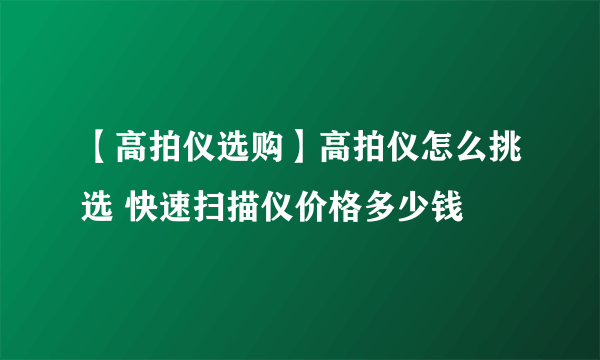 【高拍仪选购】高拍仪怎么挑选 快速扫描仪价格多少钱